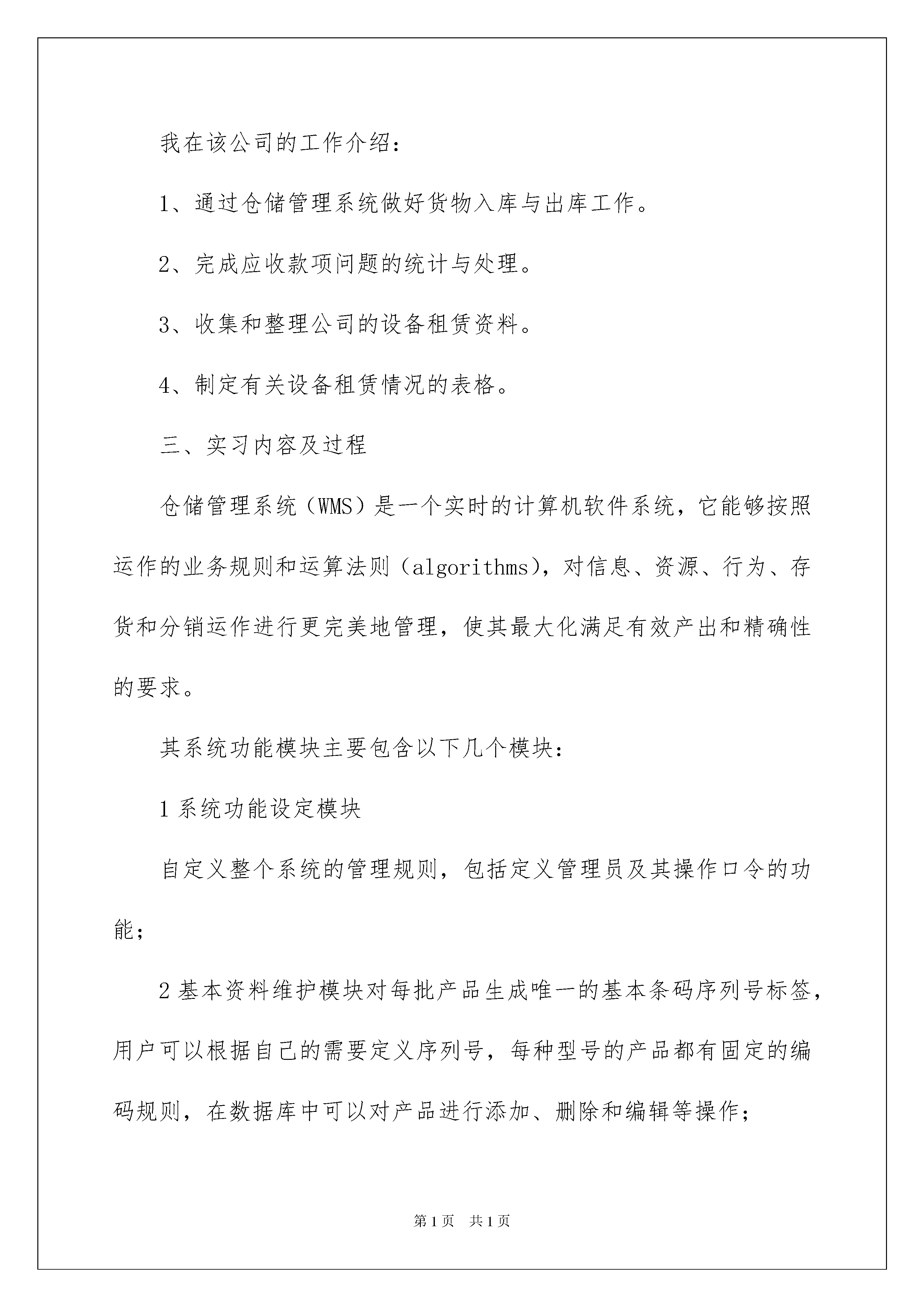 我在该公司的工作介绍：

1、通过仓储管理系统做好货物入库与出库工作。

2、完成应收款项问题的统计与处理。

3、收集和整理公司的设备租赁资料。

4、制定有关设备租赁情况的表格。

三、实习内容及过程

仓储管理系统（WMS）是一个实时的计算机软件系统，它能够按照运作的业务规则和运算法则（algorithms），对信息、资源、行为、存货和分销运作进行更完美地管理，使其最大化满足有效产出和精确性的要求。

其系统功能模块主要包含以下几个模块：

1 系统功能设定模块

自定义整个系统的管理规则，包括定义管理员及其操作口令的功能；

2 基本资料维护模块对每批产品生成唯一的基本条码序列号标签，用户可以根据自己的需要定义序列号，每种型号的产品都有固定的编码规则，在数据库中可以对产品进行添加、删除和编辑等操作；

第 1 页　共 1 页